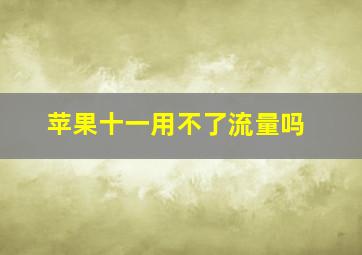 苹果十一用不了流量吗